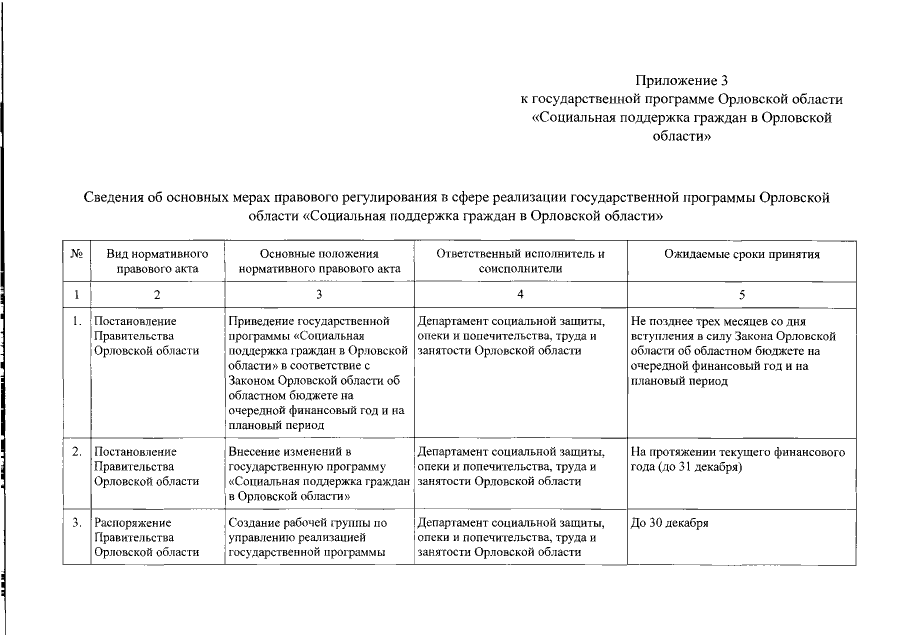 Приложение 3
к государственной программе Орловской области
«Социальная поддержка граждан в Орловской области»

Сведения об основных мерах правового регулирования в сфере реализации государственной программы Орловской области «Социальная поддержка граждан в Орловской области»

| № | Вид нормативного правового акта | Основные положения нормативного правового акта | Ответственный исполнитель и соисполнители | Ожидаемые сроки принятия |
|---|---|---|---|---|
| 1 | 2 | 3 | 4 | 5 |
| 1. | Постановление Правительства Орловской области | Приведение государственной программы «Социальная поддержка граждан в Орловской области» в соответствие с Законом Орловской области об областном бюджете на очередной финансовый год и на плановый период | Департамент социальной защиты, опеки и попечительства, труда и занятости Орловской области | Не позднее трех месяцев со дня вступления в силу Закона Орловской области об областном бюджете на очередной финансовый год и на плановый период |
| 2. | Постановление Правительства Орловской области | Внесение изменений в государственную программу «Социальная поддержка граждан в Орловской области» | Департамент социальной защиты, опеки и попечительства, труда и занятости Орловской области | На протяжении текущего финансового года (до 31 декабря) |
| 3. | Распоряжение Правительства Орловской области | Создание рабочей группы по управлению реализацией государственной программы | Департамент социальной защиты, опеки и попечительства, труда и занятости Орловской области | До 30 декабря |